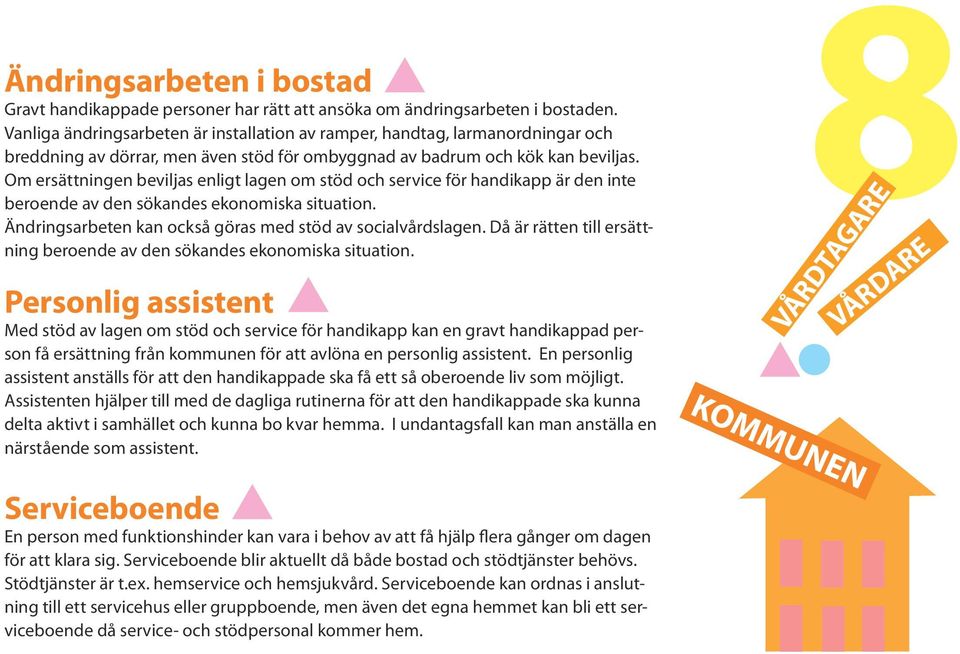 Ändringsarbeten i bostad
Gravt handikappade personer har rätt att ansöka om ändringsarbeten i bostaden. Vanliga ändringsarbeten är installation av ramper, handtag, larmanordningar och breddning av dörrar, men även stöd för ombyggnad av badrum och kök kan beviljas. Om ersättningen beviljas enligt lagen om stöd och service för handikapp är den inte beroende av den sökandes ekonomiska situation.
Ändringsarbeten kan också göras med stöd av socialvårdslagen. Då är rätten till ersättning beroende av den sökandes ekonomiska situation.

Personlig assistent
Med stöd av lagen om stöd och service för handikapp kan en gravt handikappad person få ersättning från kommunen för att avlöna en personlig assistent. En personlig assistent anställs för att den handikappade ska få ett så oberoende liv som möjligt. Assistenten hjälper till med de dagliga rutinerna för att den handikappade ska kunna delta aktivt i samhället och kunna bo kvar hemma. I undantagsfall kan man anställa en närstående som assistent.

Serviceboende
En person med funktionshinder kan vara i behov av att få hjälp flera gånger om dagen för att klara sig. Serviceboende blir aktuellt då både bostad och stödtjänster behövs. Stödtjänster är t.ex. hemservice och hemsjukvård. Serviceboende kan ordnas i anslutning till ett servicehus eller gruppboende, men även det egna hemmet kan bli ett serviceboende då service- och stödpersonal kommer hem.

8
VÅRDTAGARE
VÅRDARE
KOMMUNEN